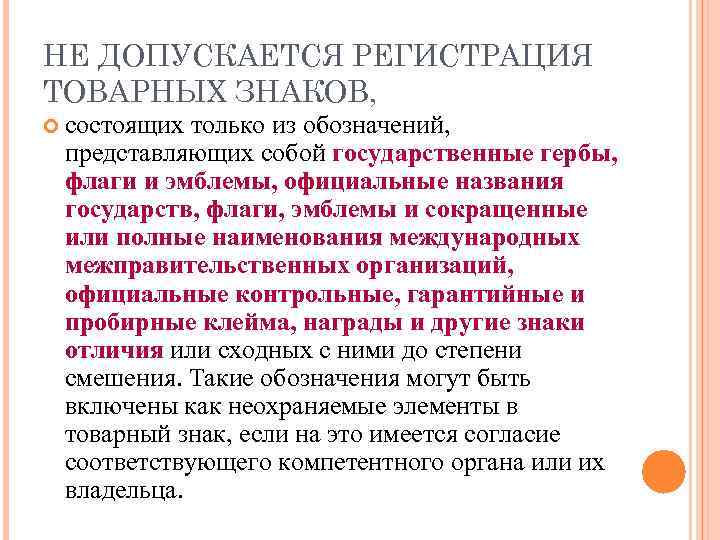 НЕ ДОПУСКАЕТСЯ РЕГИСТРАЦИЯ ТОВАРНЫХ ЗНАКОВ,

состоящих только из обозначений, представляющих собой государственные гербы, флаги и эмблемы, официальные названия государств, флаги, эмблемы и сокращенные или полные наименования международных межправительственных организаций, официальные контрольные, гарантийные и пробирные клейма, награды и другие знаки отличия или сходных с ними до степени смешения. Такие обозначения могут быть включены как неохраняемые элементы в товарный знак, если на это имеется согласие соответствующего компетентного органа или их владельца.